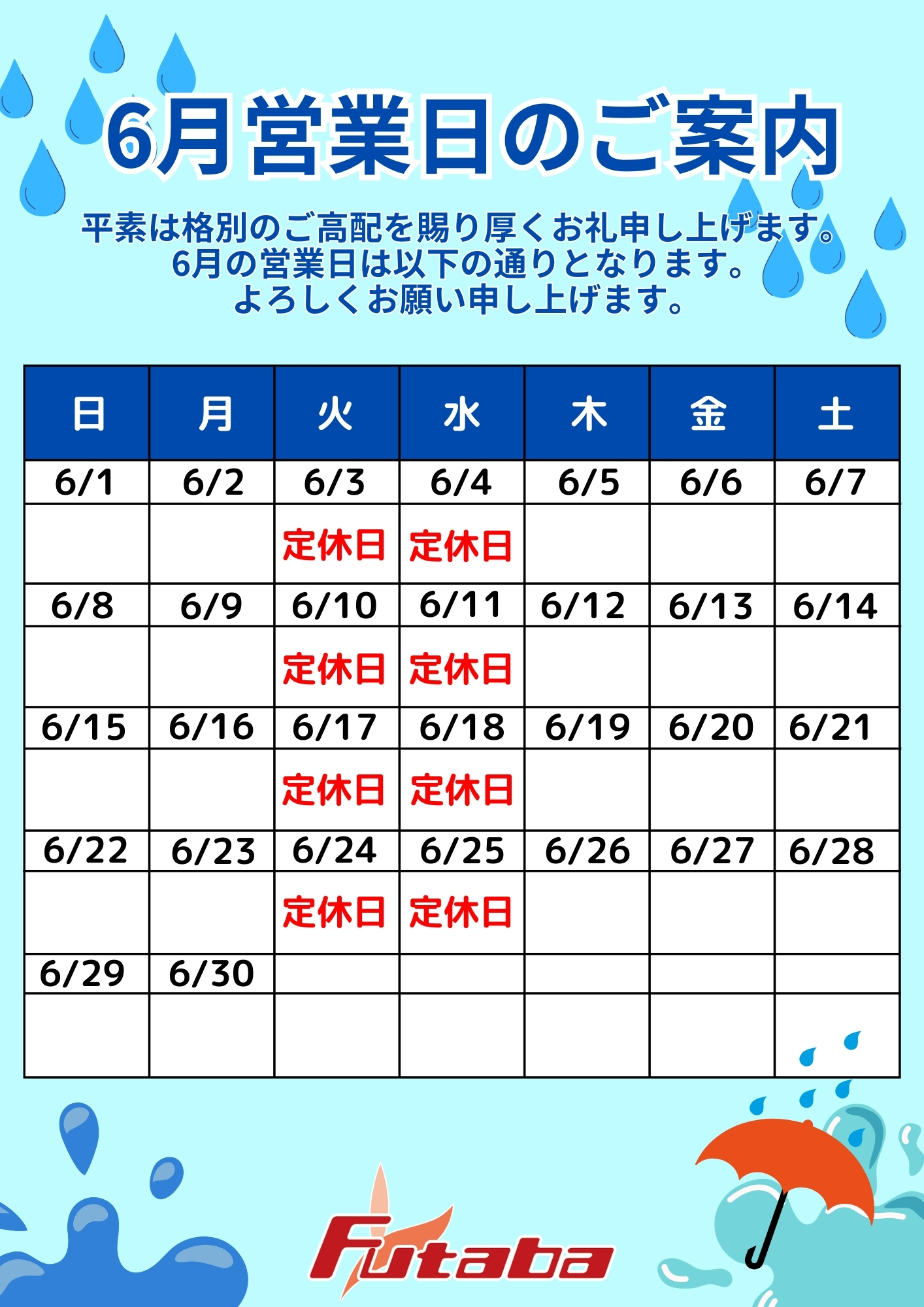 6月営業日のご案内

平素は格別のご高配を賜り厚くお礼申し上げます。
6月の営業日は以下の通りとなります。
よろしくお願い申し上げます。

| 日 | 月 | 火 | 水 | 木 | 金 | 土 |
|---|---|---|---|---|---|---|
| 6/1 | 6/2 | 6/3 | 6/4 | 6/5 | 6/6 | 6/7 |
|  |  | 定休日 | 定休日 |  |  |  |
| 6/8 | 6/9 | 6/10 | 6/11 | 6/12 | 6/13 | 6/14 |
|  |  | 定休日 | 定休日 |  |  |  |
| 6/15 | 6/16 | 6/17 | 6/18 | 6/19 | 6/20 | 6/21 |
|  |  | 定休日 | 定休日 |  |  |  |
| 6/22 | 6/23 | 6/24 | 6/25 | 6/26 | 6/27 | 6/28 |
|  |  | 定休日 | 定休日 |  |  |  |
| 6/29 | 6/30 |  |  |  |  |  |
|  |  |  |  |  |  |  |

Futaba